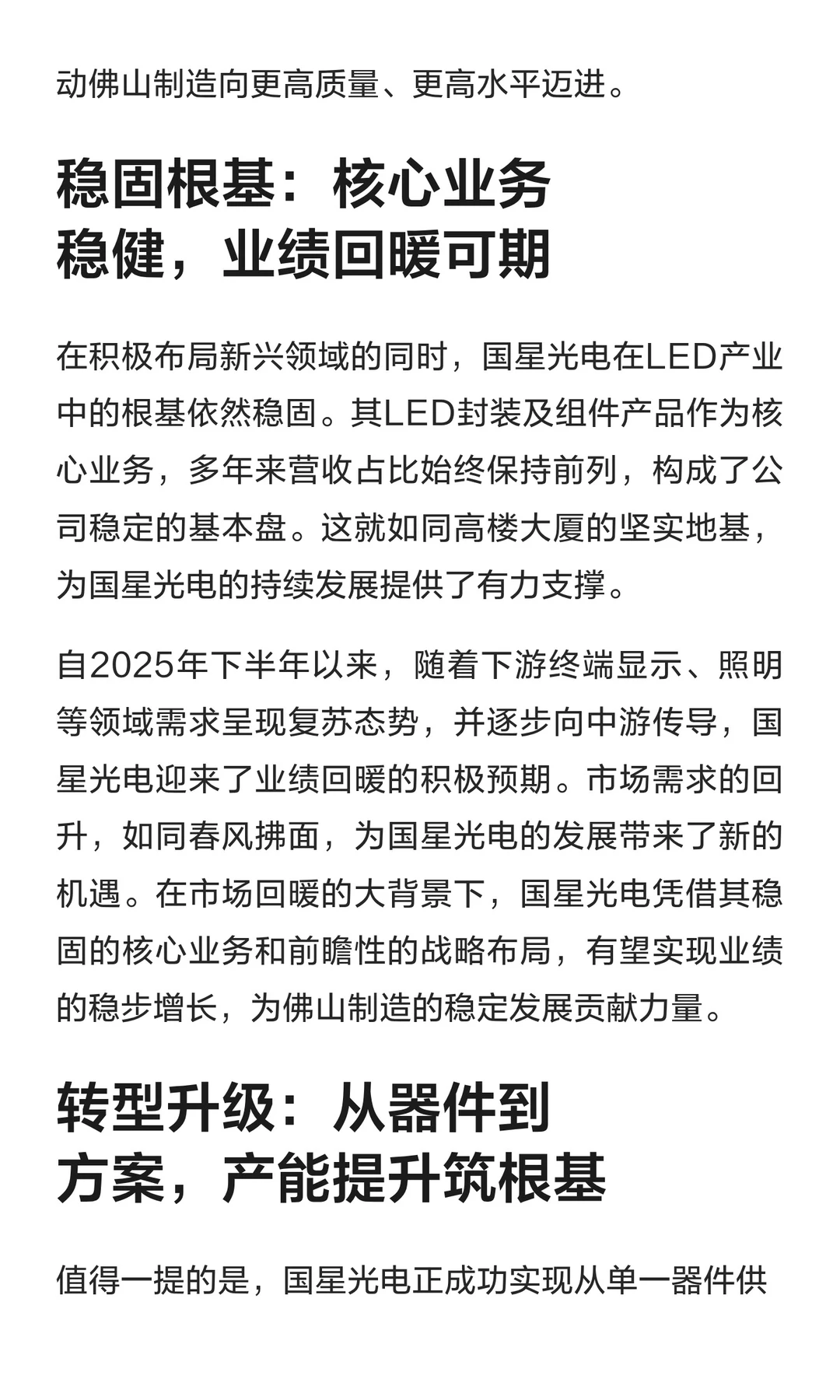 动佛山制造向更高质量、更高水平迈进。

稳固根基：核心业务稳健，业绩回暖可期

在积极布局新兴领域的同时，国星光电在LED产业中的根基依然稳固。其LED封装及组件产品作为核心业务，多年来营收占比始终保持前列，构成了公司稳定的基本盘。这就如同高楼大厦的坚实地基，为国星光电的持续发展提供了有力支撑。

自2025年下半年以来，随着下游终端显示、照明等领域需求呈现复苏态势，并逐步向中游传导，国星光电迎来了业绩回暖的积极预期。市场需求的回升，如同春风拂面，为国星光电的发展带来了新的机遇。在市场回暖的大背景下，国星光电凭借其稳固的核心业务和前瞻性的战略布局，有望实现业绩的稳步增长，为佛山制造的稳定发展贡献力量。

转型升级：从器件到方案，产能提升筑根基

值得一提的是，国星光电正成功实现从单一器件供